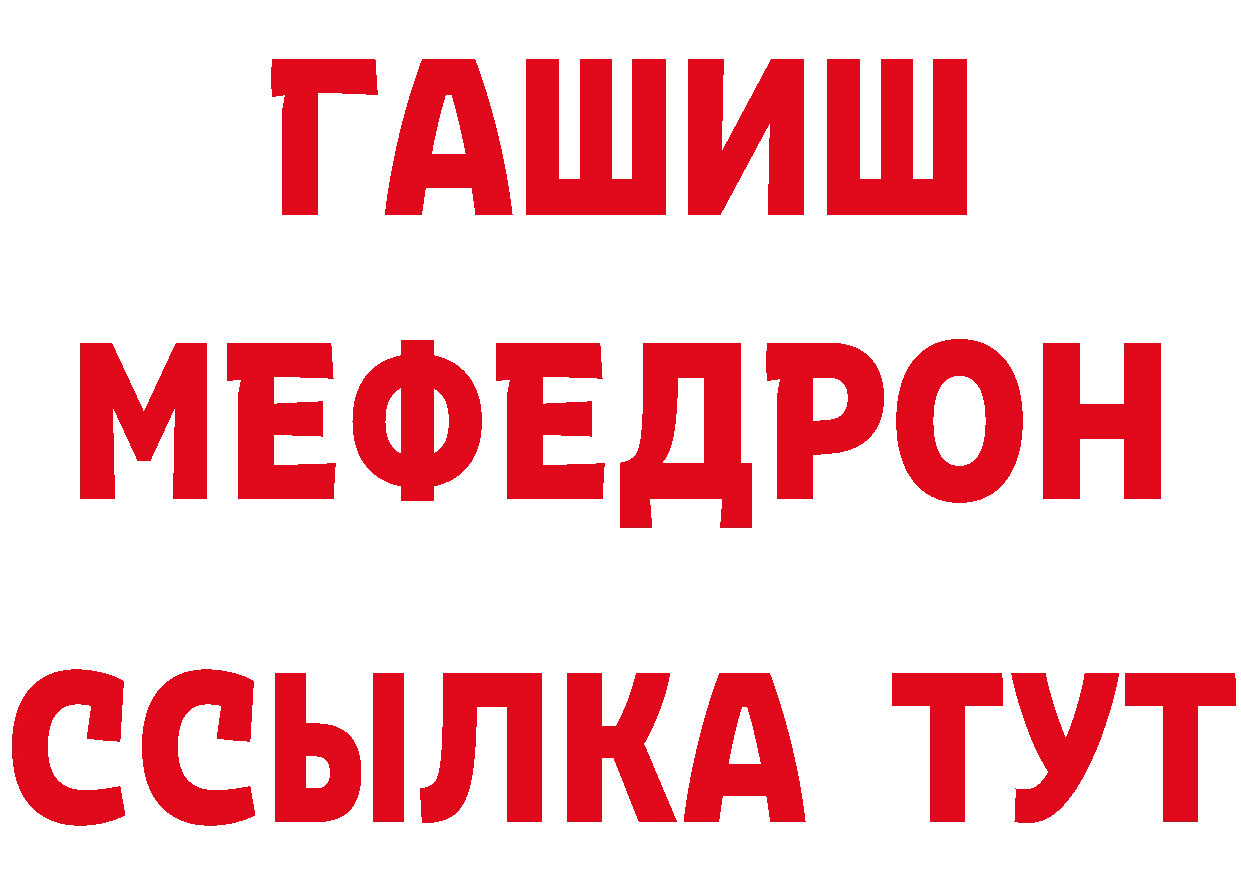 ГАШИШ
МЕФЕДРОН
ССЫЛКА ТУТ